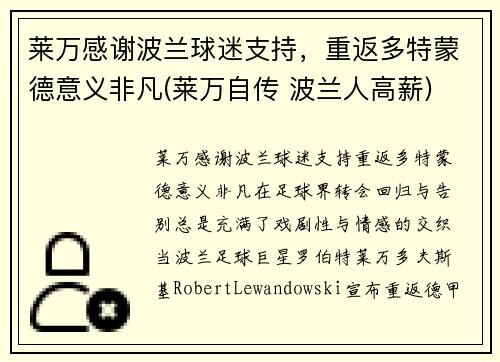 莱万感谢波兰球迷支持，重返多特蒙德意义非凡(莱万自传 波兰人高薪)

莱万感谢波兰球迷支持重返多特蒙德意义非凡在足球界转会回归与告别总是充满了戏剧性与情感的交织当波兰足球巨星罗伯特莱万多夫斯基RobertLewandowski宣布重返德甲